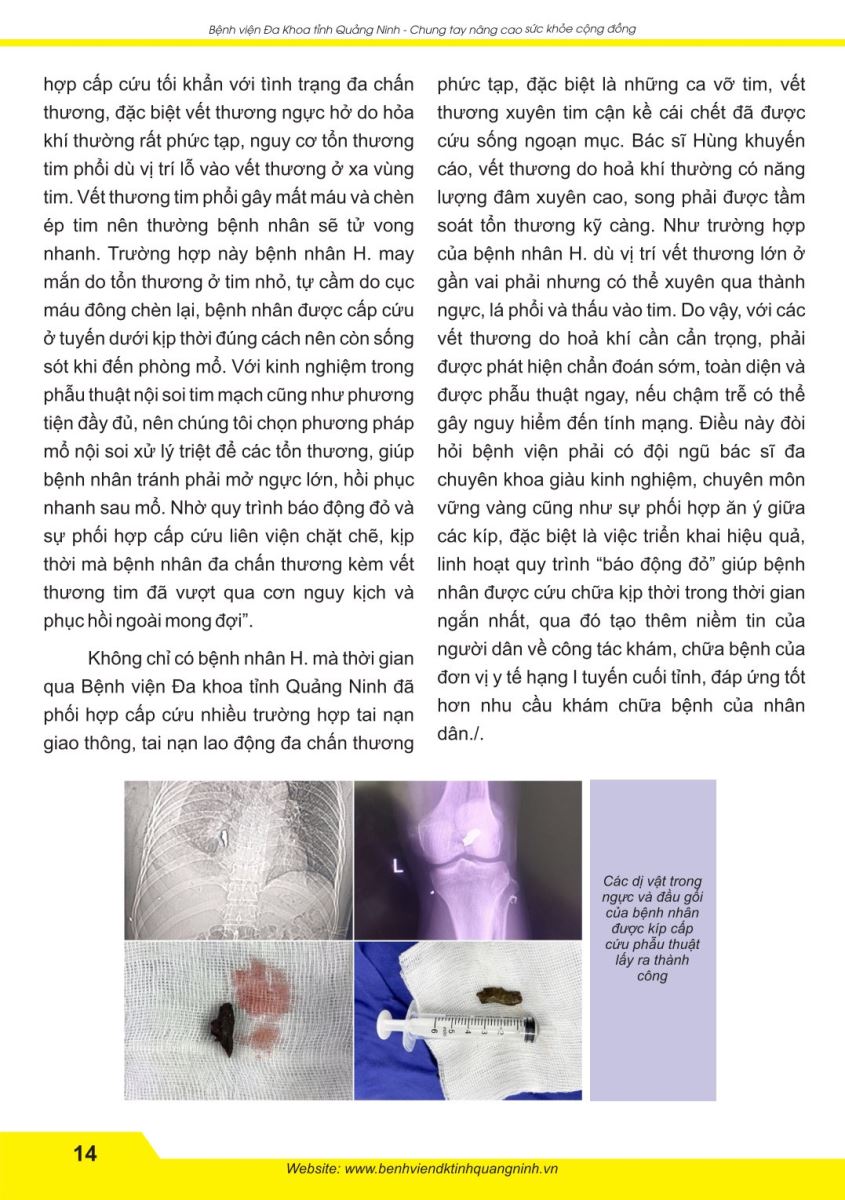 Bệnh viện Đa Khoa tỉnh Quảng Ninh - Chung tay nâng cao sức khỏe cộng đồng

hợp cấp cứu tối khẩn với tình trạng đa chấn thương, đặc biệt vết thương ngực hở do hỏa khí thường rất phức tạp, nguy cơ tổn thương tim phổi dù vị trí lỗ vào vết thương ở xa vùng tim. Vết thương tim phổi gây mất máu và chèn ép tim nên thường bệnh nhân sẽ tử vong nhanh. Trường hợp này bệnh nhân H. may mắn do tổn thương ở tim nhỏ, tự cầm do cục máu đông chèn lại, bệnh nhân được cấp cứu ở tuyến dưới kịp thời đúng cách nên còn sống sót khi đến phòng mổ. Với kinh nghiệm trong phẫu thuật nội soi tim mạch cũng như phương tiện đầy đủ, nên chúng tôi chọn phương pháp mổ nội soi xử lý triệt để các tổn thương, giúp bệnh nhân tránh phải mở ngực lớn, hồi phục nhanh sau mổ. Nhờ quy trình báo động đỏ và sự phối hợp cấp cứu liên viện chặt chẽ, kịp thời mà bệnh nhân đa chấn thương kèm vết thương tim đã vượt qua cơn nguy kịch và phục hồi ngoài mong đợi".

Không chỉ có bệnh nhân H. mà thời gian qua Bệnh viện Đa khoa tỉnh Quảng Ninh đã phối hợp cấp cứu nhiều trường hợp tai nạn giao thông, tai nạn lao động đa chấn thương phức tạp, đặc biệt là những ca vỡ tim, vết thương xuyên tim cận kề cái chết đã được cứu sống ngoạn mục. Bác sĩ Hùng khuyến cáo, vết thương do hoả khí thường có năng lượng đâm xuyên cao, song phải được tầm soát tổn thương kỹ càng. Như trường hợp của bệnh nhân H. dù vị trí vết thương lớn ở gần vai phải nhưng có thể xuyên qua thành ngực, lá phổi và thấu vào tim. Do vậy, với các vết thương do hoả khí cần cẩn trọng, phải được phát hiện chẩn đoán sớm, toàn diện và được phẫu thuật ngay, nếu chậm trễ có thể gây nguy hiểm đến tính mạng. Điều này đòi hỏi bệnh viện phải có đội ngũ bác sĩ đa chuyên khoa giàu kinh nghiệm, chuyên môn vững vàng cũng như sự phối hợp ăn ý giữa các kíp, đặc biệt là việc triển khai hiệu quả, linh hoạt quy trình "báo động đỏ" giúp bệnh nhân được cứu chữa kịp thời trong thời gian ngắn nhất, qua đó tạo thêm niềm tin của người dân về công tác khám, chữa bệnh của đơn vị y tế hạng I tuyến cuối tỉnh, đáp ứng tốt hơn nhu cầu khám chữa bệnh của nhân dân./.

L

Các dị vật trong ngực và đầu gối của bệnh nhân được kíp cấp cứu phẫu thuật lấy ra thành công

14

Website: www.benhviendktinhquangninh.vn